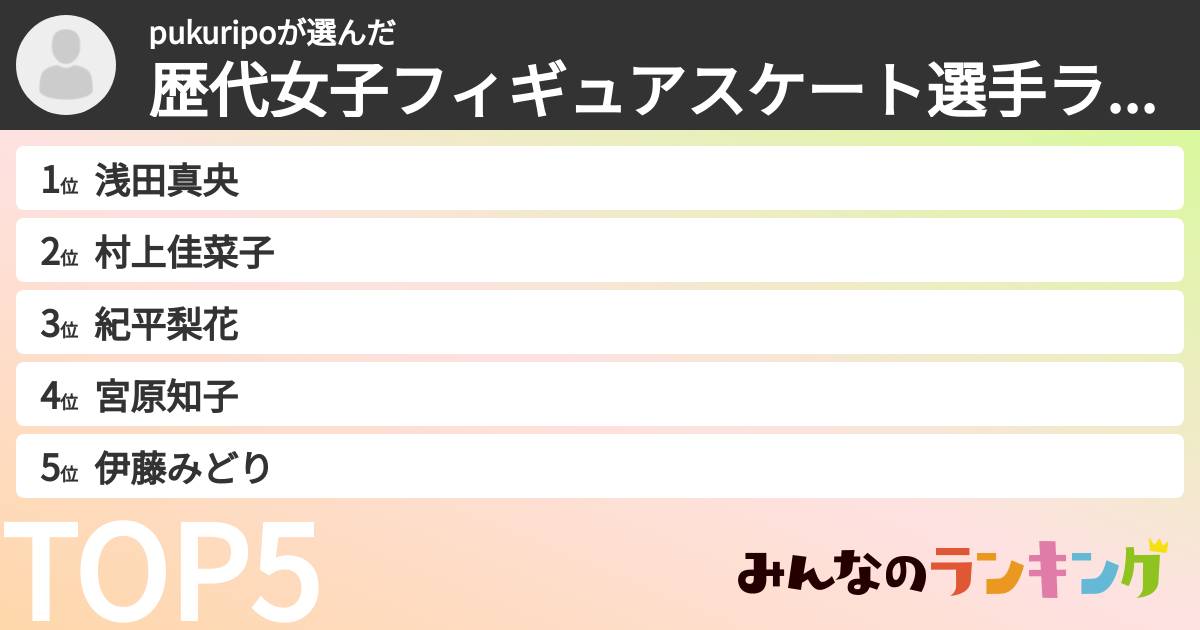 pukuripoが選んだ
歴代女子フィギュアスケート選手ラ...

1位 浅田真央
2位 村上佳菜子
3位 紀平梨花
4位 宮原知子
5位 伊藤みどり

TOP5

みんなのランキング